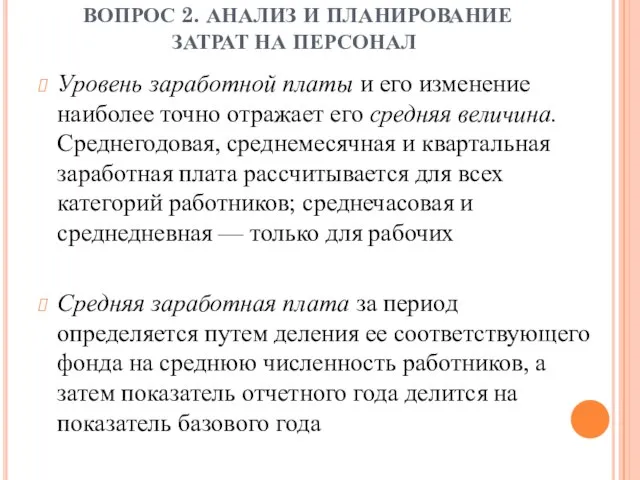 ВОПРОС 2. АНАЛИЗ И ПЛАНИРОВАНИЕ ЗАТРАТ НА ПЕРСОНАЛ

Уровень заработной платы и его изменение наиболее точно отражает его средняя величина. Среднегодовая, среднемесячная и квартальная заработная плата рассчитывается для всех категорий работников; среднечасовая и среднедневная — только для рабочих

Средняя заработная плата за период определяется путем деления ее соответствующего фонда на среднюю численность работников, а затем показатель отчетного года делится на показатель базового года